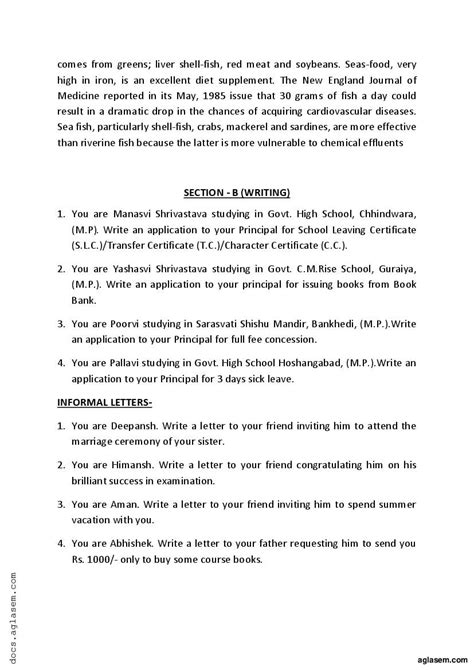 comes from greens; liver shell-fish, red meat and soybeans. Seas-food, very high in iron, is an excellent diet supplement. The New England Journal of Medicine reported in its May, 1985 issue that 30 grams of fish a day could result in a dramatic drop in the chances of acquiring cardiovascular diseases. Sea fish, particularly shell-fish, crabs, mackerel and sardines, are more effective than riverine fish because the latter is more vulnerable to chemical effluents

SECTION - B (WRITING)

1. You are Manasvi Shrivastava studying in Govt. High School, Chhindwara, (M.P). Write an application to your Principal for School Leaving Certificate (S.L.C.)/Transfer Certificate (T.C.)/Character Certificate (C.C.).

2. You are Yashasvi Shrivastava studying in Govt. C.M.Rise School, Guraiya, (M.P.). Write an application to your principal for issuing books from Book Bank.

3. You are Poorvi studying in Sarasvati Shishu Mandir, Bankhedi, (M.P.).Write an application to your Principal for full fee concession.

4. You are Pallavi studying in Govt. High School Hoshangabad, (M.P.).Write an application to your Principal for 3 days sick leave.

INFORMAL LETTERS-

1. You are Deepansh. Write a letter to your friend inviting him to attend the marriage ceremony of your sister.

2. You are Himansh. Write a letter to your friend congratulating him on his brilliant success in examination.

3. You are Aman. Write a letter to your friend inviting him to spend summer vacation with you.

4. You are Abhishek. Write a letter to your father requesting him to send you Rs. 1000/- only to buy some course books.

docs.aglasem.com

aglasem.com